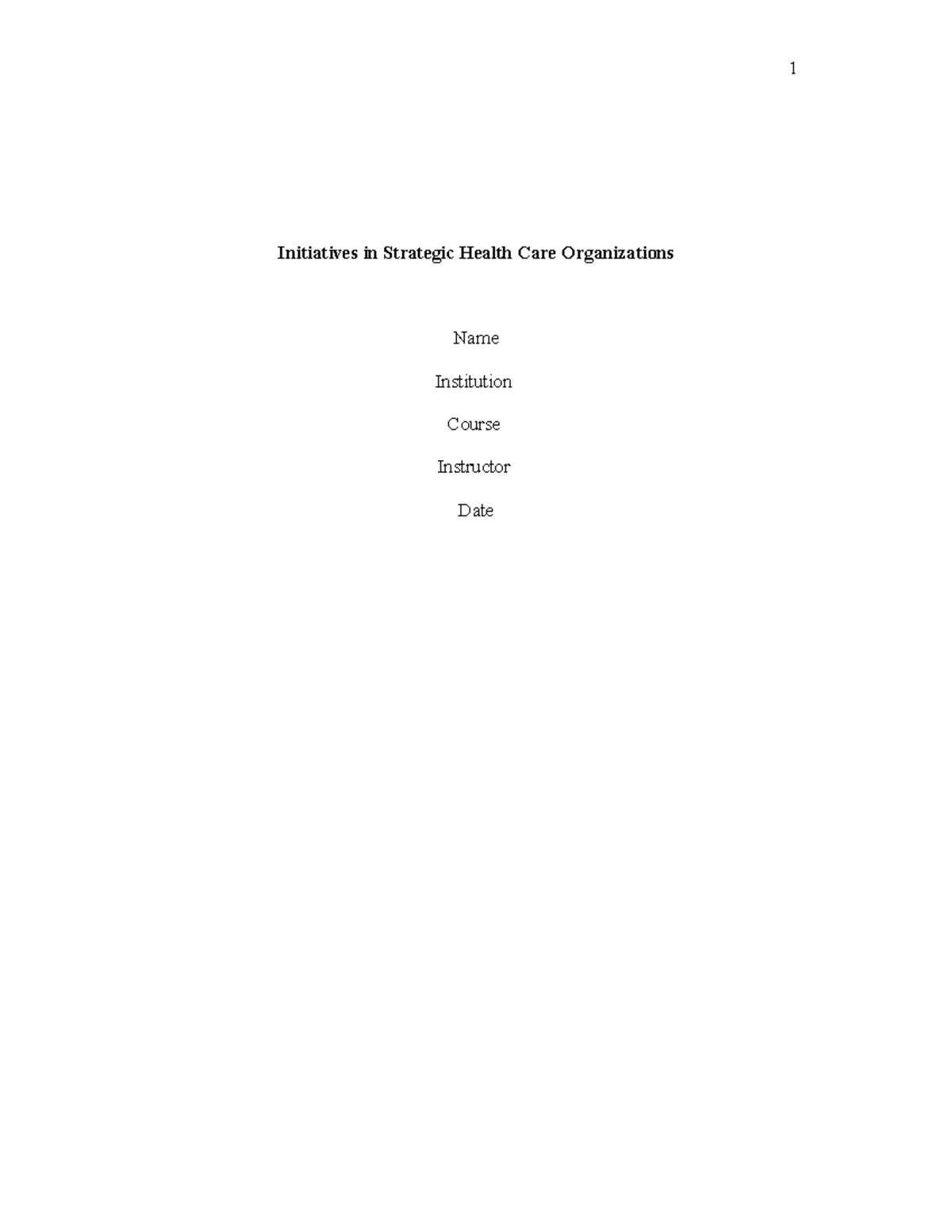 1

Initiatives in Strategic Health Care Organizations

Name

Institution

Course

Instructor

Date